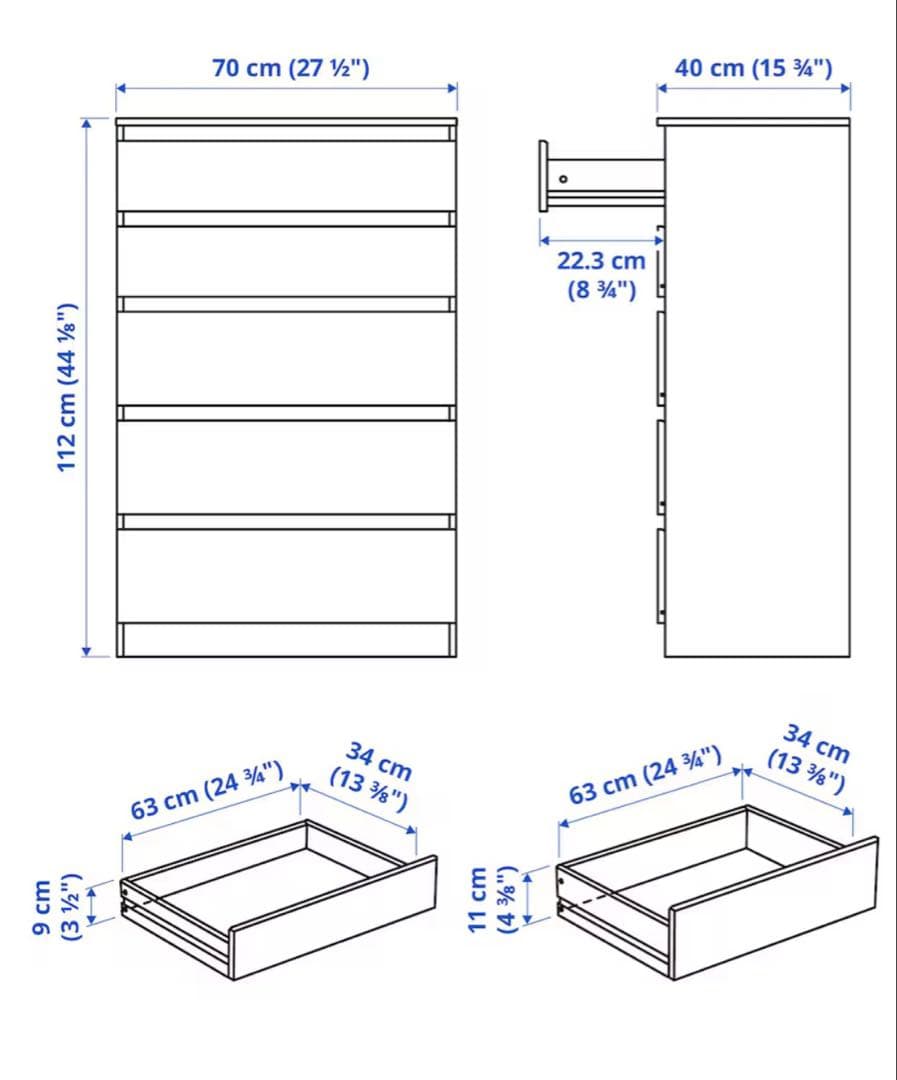 70 cm (27 ½")

40 cm (15 ¾")

112 cm (44 ⅛")

22.3 cm (8 ¾")

63 cm (24 ¾")

34 cm (13 ⅜")

9 cm (3 ½")

63 cm (24 ¾")

34 cm (13 ⅜")

11 cm (4 ⅜")